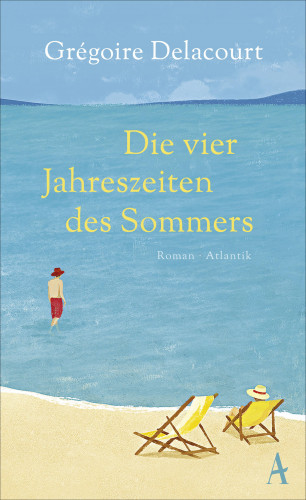 Grégoire Delacourt

Die vier Jahreszeiten des Sommers

Roman · Atlantik

A